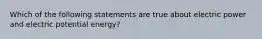 Which of the following statements are true about electric power and electric potential energy?